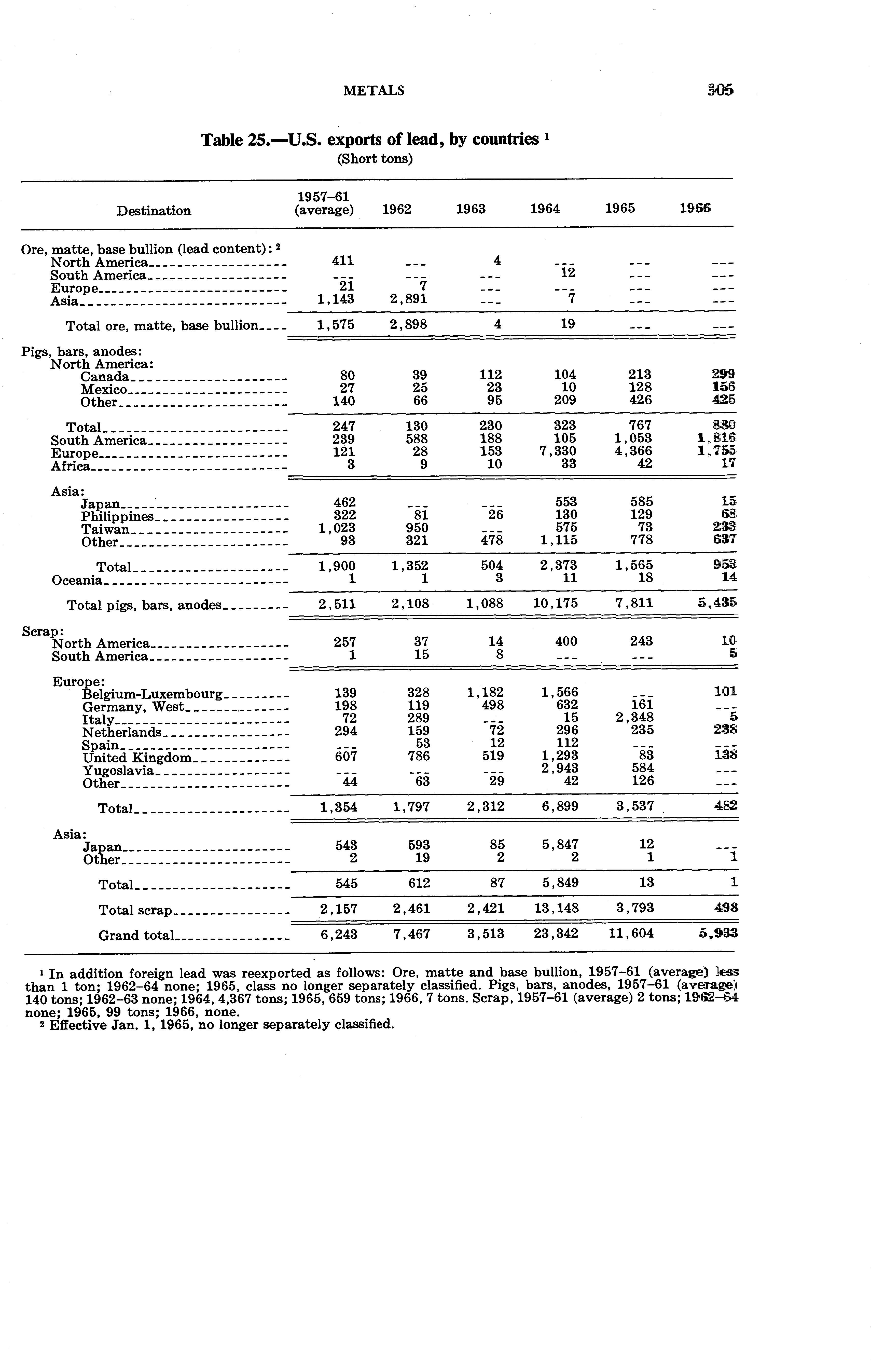 METALS 305

Table 25.—U.S. exports of lead, by countries $^1$
(Short tons)

| Destination | 1957–61 (average) | 1962 | 1963 | 1964 | 1965 | 1966 |
|---|---|---|---|---|---|---|
| Ore, matte, base bullion (lead content): $^2$ | | | | | | |
| North America | 411 | --- | 4 | --- | --- | --- |
| South America | --- | --- | --- | 12 | --- | --- |
| Europe | 21 | 7 | --- | --- | --- | --- |
| Asia | 1,143 | 2,891 | --- | 7 | --- | --- |
| Total ore, matte, base bullion | 1,575 | 2,898 | 4 | 19 | --- | --- |
| Pigs, bars, anodes: | | | | | | |
| North America: | | | | | | |
| Canada | 80 | 39 | 112 | 104 | 213 | 299 |
| Mexico | 27 | 25 | 23 | 10 | 128 | 156 |
| Other | 140 | 66 | 95 | 209 | 426 | 425 |
| Total | 247 | 130 | 230 | 323 | 767 | 880 |
| South America | 239 | 588 | 188 | 105 | 1,053 | 1,816 |
| Europe | 121 | 28 | 153 | 7,330 | 4,366 | 1,755 |
| Africa | 3 | 9 | 10 | 33 | 42 | 17 |
| Asia: | | | | | | |
| Japan | 462 | --- | --- | 553 | 585 | 15 |
| Philippines | 322 | 81 | 26 | 130 | 129 | 68 |
| Taiwan | 1,023 | 950 | --- | 575 | 73 | 233 |
| Other | 93 | 321 | 478 | 1,115 | 778 | 637 |
| Total | 1,900 | 1,352 | 504 | 2,373 | 1,565 | 953 |
| Oceania | 1 | 1 | 3 | 11 | 18 | 14 |
| Total pigs, bars, anodes | 2,511 | 2,108 | 1,088 | 10,175 | 7,811 | 5,435 |
| Scrap: | | | | | | |
| North America | 257 | 37 | 14 | 400 | 243 | 10 |
| South America | 1 | 15 | 8 | --- | --- | 5 |
| Europe: | | | | | | |
| Belgium-Luxembourg | 139 | 328 | 1,182 | 1,566 | --- | 101 |
| Germany, West | 198 | 119 | 498 | 632 | 161 | --- |
| Italy | 72 | 289 | --- | 15 | 2,348 | 5 |
| Netherlands | 294 | 159 | 72 | 296 | 235 | 238 |
| Spain | --- | 53 | 12 | 112 | --- | --- |
| United Kingdom | 607 | 786 | 519 | 1,293 | 83 | 138 |
| Yugoslavia | --- | --- | --- | 2,943 | 584 | --- |
| Other | 44 | 63 | 29 | 42 | 126 | --- |
| Total | 1,354 | 1,797 | 2,312 | 6,899 | 3,537 | 482 |
| Asia: | | | | | | |
| Japan | 543 | 593 | 85 | 5,847 | 12 | --- |
| Other | 2 | 19 | 2 | 2 | 1 | 1 |
| Total | 545 | 612 | 87 | 5,849 | 13 | 1 |
| Total scrap | 2,157 | 2,461 | 2,421 | 13,148 | 3,793 | 498 |
| Grand total | 6,243 | 7,467 | 3,513 | 23,342 | 11,604 | 5,933 |

$^1$ In addition foreign lead was reexported as follows: Ore, matte and base bullion, 1957–61 (average) less than 1 ton; 1962–64 none; 1965, class no longer separately classified. Pigs, bars, anodes, 1957–61 (average) 140 tons; 1962–63 none; 1964, 4,367 tons; 1965, 659 tons; 1966, 7 tons. Scrap, 1957–61 (average) 2 tons; 1962–64 none; 1965, 99 tons; 1966, none.
$^2$ Effective Jan. 1, 1965, no longer separately classified.